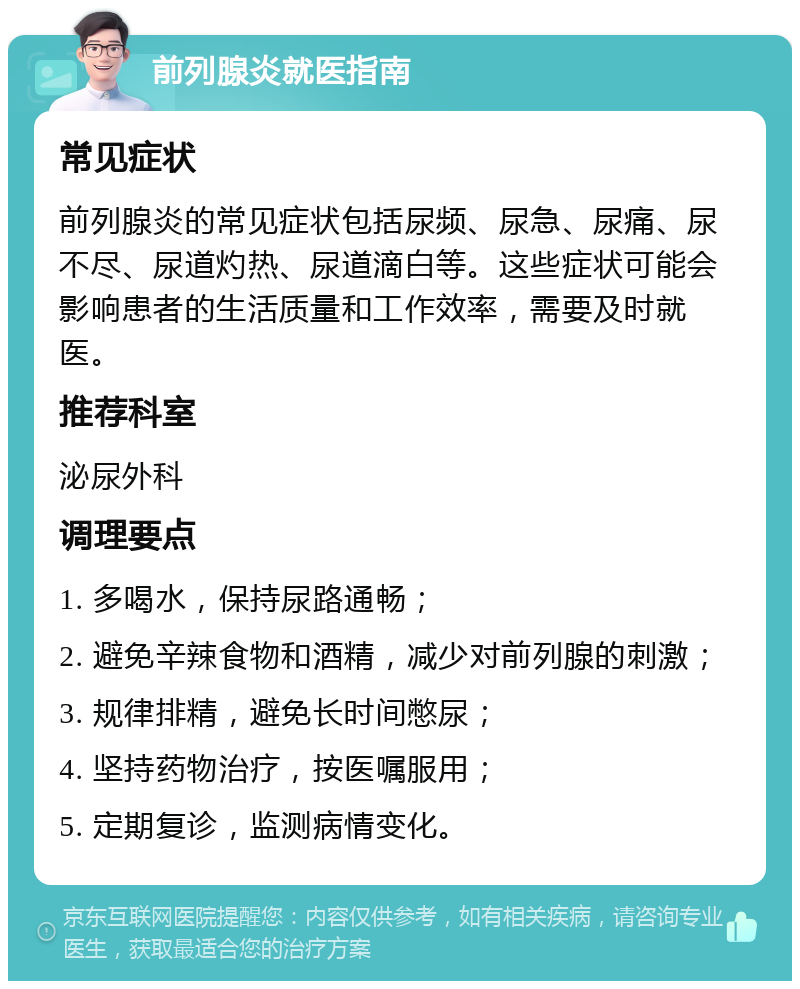 前列腺炎就医指南

常见症状

前列腺炎的常见症状包括尿频、尿急、尿痛、尿不尽、尿道灼热、尿道滴白等。这些症状可能会影响患者的生活质量和工作效率，需要及时就医。

推荐科室

泌尿外科

调理要点

1. 多喝水，保持尿路通畅；

2. 避免辛辣食物和酒精，减少对前列腺的刺激；

3. 规律排精，避免长时间憋尿；

4. 坚持药物治疗，按医嘱服用；

5. 定期复诊，监测病情变化。

京东互联网医院提醒您：内容仅供参考，如有相关疾病，请咨询专业医生，获取最适合您的治疗方案